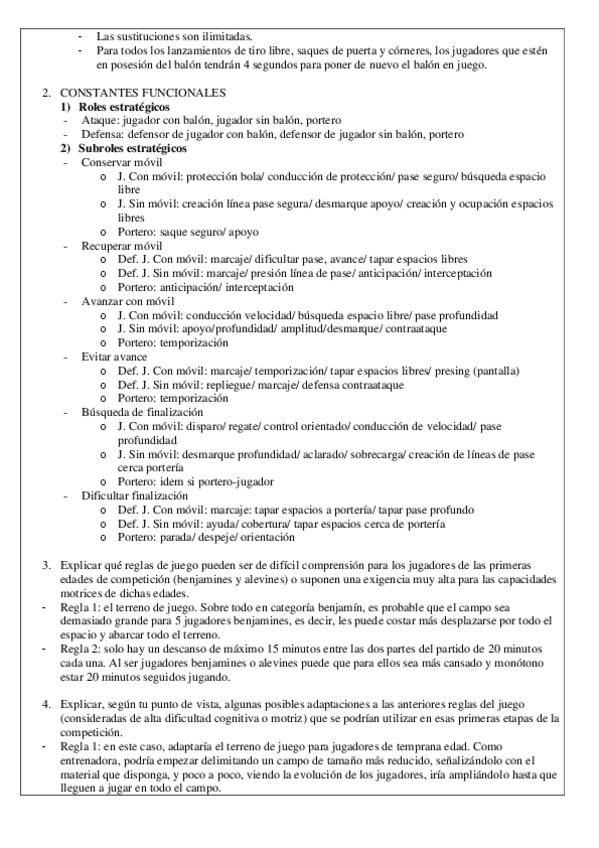 - Las sustituciones son ilimitadas.
- Para todos los lanzamientos de tiro libre, saques de puerta y córneres, los jugadores que estén en posesión del balón tendrán 4 segundos para poner de nuevo el balón en juego.

2. CONSTANTES FUNCIONALES
1) Roles estratégicos
- Ataque: jugador con balón, jugador sin balón, portero
- Defensa: defensor de jugador con balón, defensor de jugador sin balón, portero
2) Subroles estratégicos
- Conservar móvil
o J. Con móvil: protección bola/ conducción de protección/ pase seguro/ búsqueda espacio libre
o J. Sin móvil: creación línea pase segura/ desmarque apoyo/ creación y ocupación espacios libres
o Portero: saque seguro/ apoyo
- Recuperar móvil
o Def. J. Con móvil: marcaje/ dificultar pase, avance/ tapar espacios libres
o Def. J. Sin móvil: marcaje/ presión línea de pase/ anticipación/ interceptación
o Portero: anticipación/ interceptación
- Avanzar con móvil
o J. Con móvil: conducción velocidad/ búsqueda espacio libre/ pase profundidad
o J. Sin móvil: apoyo/profundidad/ amplitud/desmarque/ contraataque
o Portero: temporización
- Evitar avance
o Def. J. Con móvil: marcaje/ temporización/ tapar espacios libres/ presing (pantalla)
o Def. J. Sin móvil: repliegue/ marcaje/ defensa contraataque
o Portero: temporización
- Búsqueda de finalización
o J. Con móvil: disparo/ regate/ control orientado/ conducción de velocidad/ pase profundidad
o J. Sin móvil: desmarque profundidad/ aclarado/ sobrecarga/ creación de líneas de pase cerca portería
o Portero: idem si portero-jugador
- Dificultar finalización
o Def. J. Con móvil: marcaje: tapar espacios a portería/ tapar pase profundo
o Def. J. Sin móvil: ayuda/ cobertura/ tapar espacios cerca de portería
o Portero: parada/ despeje/ orientación

3. Explicar qué reglas de juego pueden ser de difícil comprensión para los jugadores de las primeras edades de competición (benjamines y alevines) o suponen una exigencia muy alta para las capacidades motrices de dichas edades.
- Regla 1: el terreno de juego. Sobre todo en categoría benjamín, es probable que el campo sea demasiado grande para 5 jugadores benjamines, es decir, les puede costar más desplazarse por todo el espacio y abarcar todo el terreno.
- Regla 2: solo hay un descanso de máximo 15 minutos entre las dos partes del partido de 20 minutos cada una. Al ser jugadores benjamines o alevines puede que para ellos sea más cansado y monótono estar 20 minutos seguidos jugando.

4. Explicar, según tu punto de vista, algunas posibles adaptaciones a las anteriores reglas del juego (consideradas de alta dificultad cognitiva o motriz) que se podrían utilizar en esas primeras etapas de la competición.
- Regla 1: en este caso, adaptaría el terreno de juego para jugadores de temprana edad. Como entrenadora, podría empezar delimitando un campo de tamaño más reducido, señalizándolo con el material que disponga, y poco a poco, viendo la evolución de los jugadores, iría ampliándolo hasta que lleguen a jugar en todo el campo.